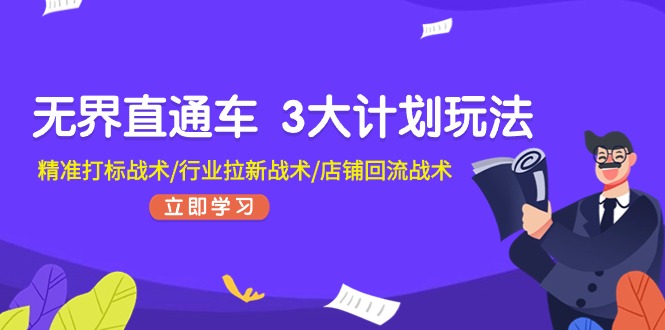 无界直通车 3大计划玩法

精准打标战术/行业拉新战术/店铺回流战术

立即学习